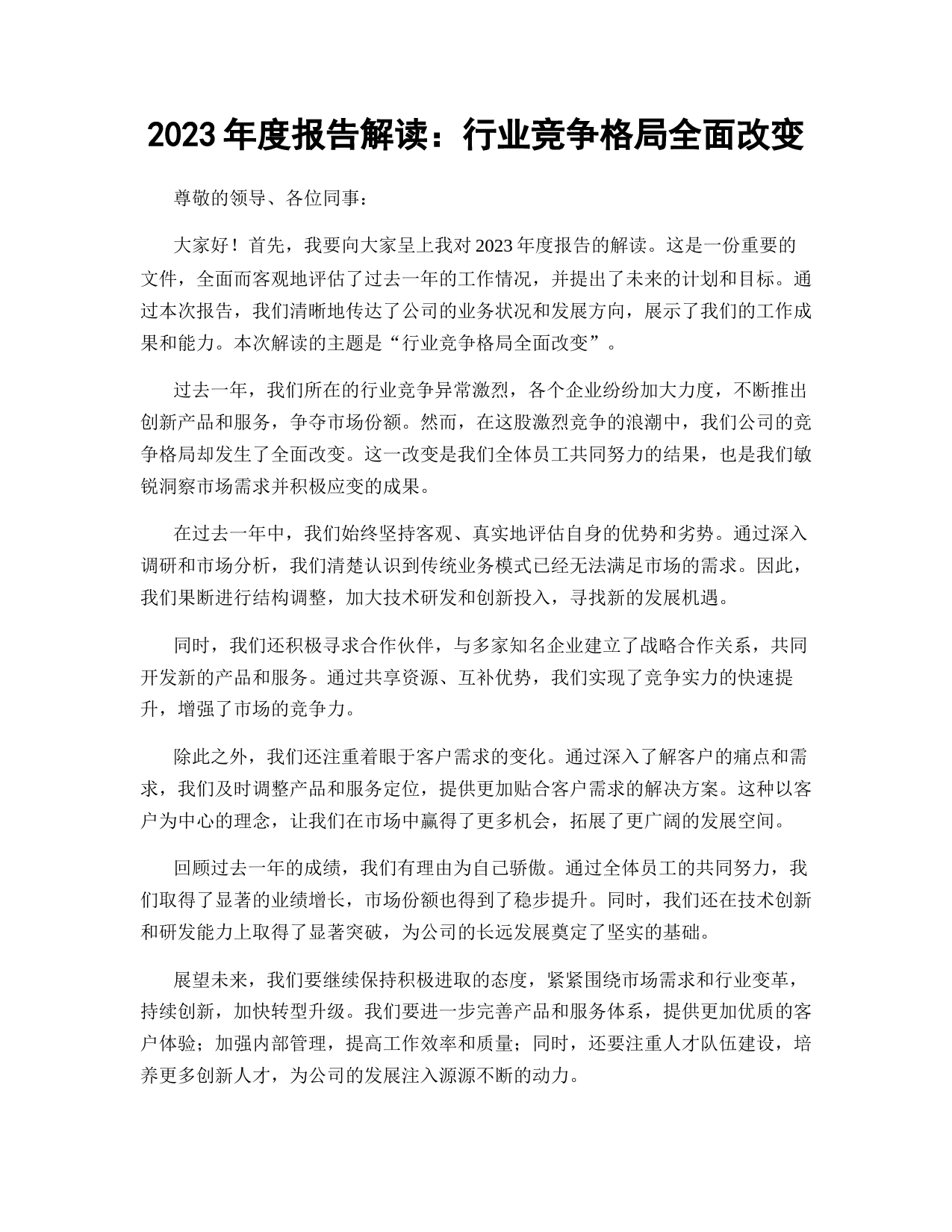 2023 年度报告解读：行业竞争格局全面改变

尊敬的领导、各位同事：

大家好！首先，我要向大家呈上我对 2023 年度报告的解读。这是一份重要的文件，全面而客观地评估了过去一年的工作情况，并提出了未来的计划和目标。通过本次报告，我们清晰地传达了公司的业务状况和发展方向，展示了我们的工作成果和能力。本次解读的主题是“行业竞争格局全面改变”。

过去一年，我们所在的行业竞争异常激烈，各个企业纷纷加大力度，不断推出创新产品和服务，争夺市场份额。然而，在这股激烈竞争的浪潮中，我们公司的竞争格局却发生了全面改变。这一改变是我们全体员工共同努力的结果，也是我们敏锐洞察市场需求并积极应变的成果。

在过去一年中，我们始终坚持客观、真实地评估自身的优势和劣势。通过深入调研和市场分析，我们清楚认识到传统业务模式已经无法满足市场的需求。因此，我们果断进行结构调整，加大技术研发和创新投入，寻找新的发展机遇。

同时，我们还积极寻求合作伙伴，与多家知名企业建立了战略合作关系，共同开发新的产品和服务。通过共享资源、互补优势，我们实现了竞争实力的快速提升，增强了市场的竞争力。

除此之外，我们还注重着眼于客户需求的变化。通过深入了解客户的痛点和需求，我们及时调整产品和服务定位，提供更加贴合客户需求的解决方案。这种以客户为中心的理念，让我们在市场中赢得了更多机会，拓展了更广阔的发展空间。

回顾过去一年的成绩，我们有理由为自己骄傲。通过全体员工的共同努力，我们取得了显著的业绩增长，市场份额也得到了稳步提升。同时，我们还在技术创新和研发能力上取得了显著突破，为公司的长远发展奠定了坚实的基础。

展望未来，我们要继续保持积极进取的态度，紧紧围绕市场需求和行业变革，持续创新，加快转型升级。我们要进一步完善产品和服务体系，提供更加优质的客户体验；加强内部管理，提高工作效率和质量；同时，还要注重人才队伍建设，培养更多创新人才，为公司的发展注入源源不断的动力。